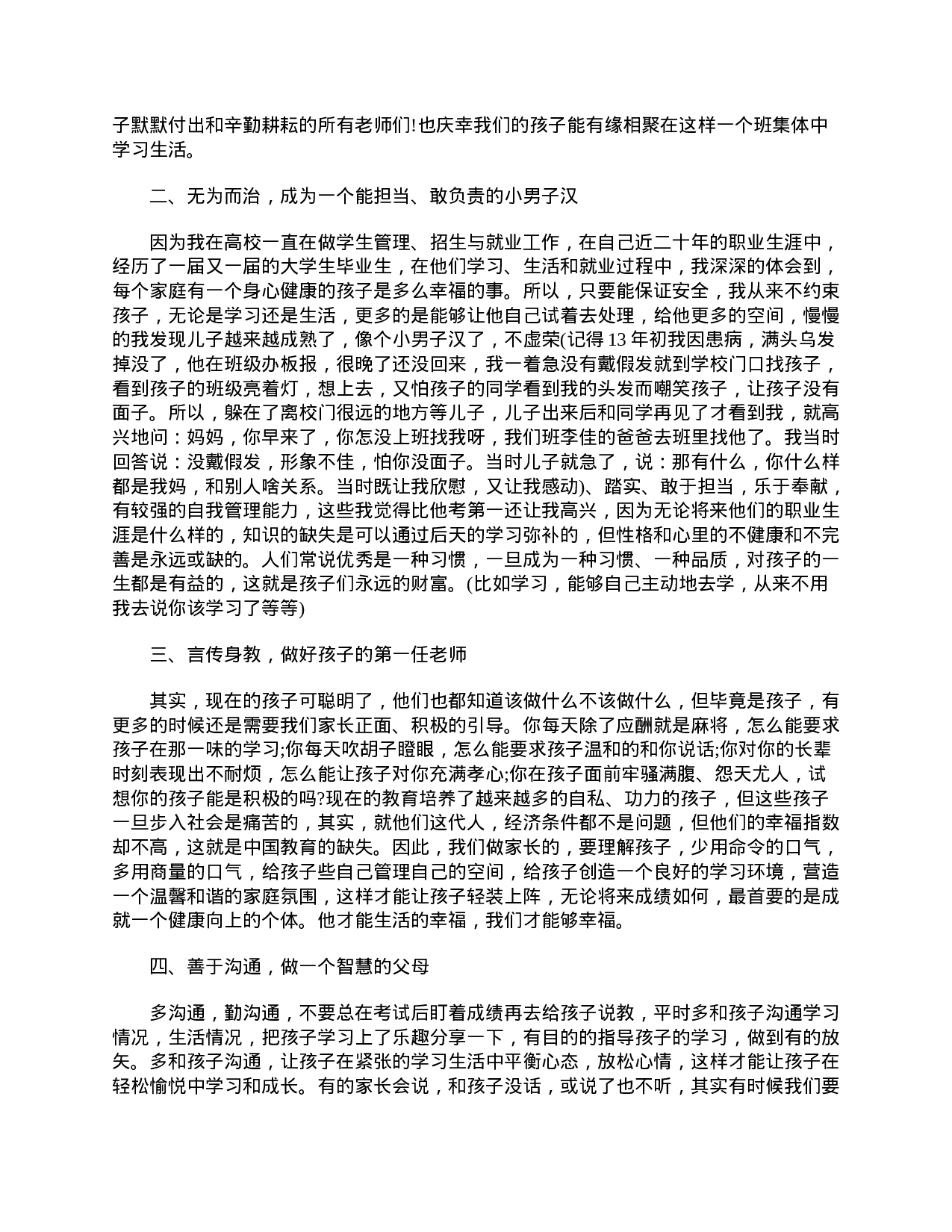 子默默付出和辛勤耕耘的所有老师们!也庆幸我们的孩子能有缘相聚在这样一个班集体中学习生活。

二、无为而治，成为一个能担当、敢负责的小男子汉

因为我在高校一直在做学生管理、招生与就业工作，在自己近二十年的职业生涯中，经历了一届又一届的大学生毕业生，在他们学习、生活和就业过程中，我深深的体会到，每个家庭有一个身心健康的孩子是多么幸福的事。所以，只要能保证安全，我从来不约束孩子，无论是学习还是生活，更多的是能够让他自己试着去处理，给他更多的空间，慢慢的我发现儿子越来越成熟了，像个小男子汉了，不虚荣(记得 13 年初我因患病，满头乌发掉没了，他在班级办板报，很晚了还没回来，我一着急没有戴假发就到学校门口找孩子，看到孩子的班级亮着灯，想上去，又怕孩子的同学看到我的头发而嘲笑孩子，让孩子没有面子。所以，躲在了离校门很远的地方等儿子，儿子出来后和同学再见了才看到我，就高兴地问：妈妈，你早来了，你怎没上班找我呀，我们班李佳的爸爸去班里找他了。我当时回答说：没戴假发，形象不佳，怕你没面子。当时儿子就急了，说：那有什么，你什么样都是我妈，和别人啥关系。当时既让我欣慰，又让我感动)、踏实、敢于担当，乐于奉献，有较强的自我管理能力，这些我觉得比他考第一还让我高兴，因为无论将来他们的职业生涯是什么样的，知识的缺失是可以通过后天的学习弥补的，但性格和心里的不健康和不完善是永远或缺的。人们常说优秀是一种习惯，一旦成为一种习惯、一种品质，对孩子的一生都是有益的，这就是孩子们永远的财富。(比如学习，能够自己主动地去学，从来不用我去说你该学习了等等)

三、言传身教，做好孩子的第一任老师

其实，现在的孩子可聪明了，他们也都知道该做什么不该做什么，但毕竟是孩子，有更多的时候还是需要我们家长正面、积极的引导。你每天除了应酬就是麻将，怎么能要求孩子在那一味的学习;你每天吹胡子瞪眼，怎么能要求孩子温和的和你说话;你对你的长辈时刻表现出不耐烦，怎么能让孩子对你充满孝心;你在孩子面前牢骚满腹、怨天尤人，试想你的孩子能是积极的吗?现在的教育培养了越来越多的自私、功力的孩子，但这些孩子一旦步入社会是痛苦的，其实，就他们这代人，经济条件都不是问题，但他们的幸福指数却不高，这就是中国教育的缺失。因此，我们做家长的，要理解孩子，少用命令的口气，多用商量的口气，给孩子些自己管理自己的空间，给孩子创造一个良好的学习环境，营造一个温馨和谐的家庭氛围，这样才能让孩子轻装上阵，无论将来成绩如何，最首要的是成就一个健康向上的个体。他才能生活的幸福，我们才能够幸福。

四、善于沟通，做一个智慧的父母

多沟通，勤沟通，不要总在考试后盯着成绩再去给孩子说教，平时多和孩子沟通学习情况，生活情况，把孩子学习上了乐趣分享一下，有目的的指导孩子的学习，做到有的放矢。多和孩子沟通，让孩子在紧张的学习生活中平衡心态，放松心情，这样才能让孩子在轻松愉悦中学习和成长。有的家长会说，和孩子没话，或说了也不听，其实有时候我们要